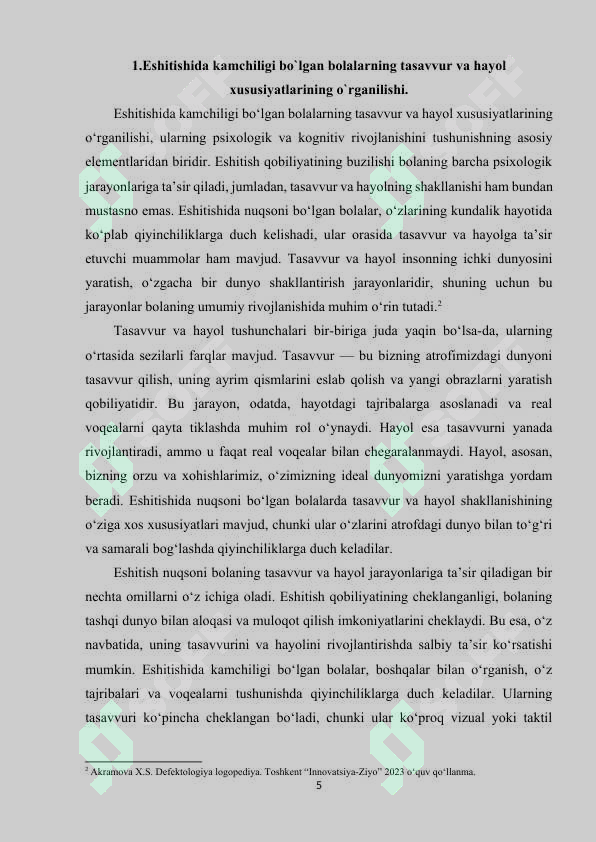 1.Eshitishida kamchiligi bo`lgan bolalarning tasavvur va hayol xususiyatlarining o`rganilishi.

Eshitishida kamchiligi bo‘lgan bolalarning tasavvur va hayol xususiyatlarining o‘rganilishi, ularning psixologik va kognitiv rivojlanishini tushunishning asosiy elementlaridan biridir. Eshitish qobiliyatining buzilishi bolaning barcha psixologik jarayonlariga ta’sir qiladi, jumladan, tasavvur va hayolning shakllanishi ham bundan mustasno emas. Eshitishida nuqsoni bo‘lgan bolalar, o‘zlarining kundalik hayotida ko‘plab qiyinchiliklarga duch kelishadi, ular orasida tasavvur va hayolga ta’sir etuvchi muammolar ham mavjud. Tasavvur va hayol insonning ichki dunyosini yaratish, o‘zgacha bir dunyo shakllantirish jarayonlaridir, shuning uchun bu jarayonlar bolaning umumiy rivojlanishida muhim o‘rin tutadi.$^2$

Tasavvur va hayol tushunchalari bir-biriga juda yaqin bo‘lsa-da, ularning o‘rtasida sezilarli farqlar mavjud. Tasavvur — bu bizning atrofimizdagi dunyoni tasavvur qilish, uning ayrim qismlarini eslab qolish va yangi obrazlarni yaratish qobiliyatidir. Bu jarayon, odatda, hayotdagi tajribalarga asoslanadi va real voqealarni qayta tiklashda muhim rol o‘ynaydi. Hayol esa tasavvurni yanada rivojlantiradi, ammo u faqat real voqealar bilan chegaralanmaydi. Hayol, asosan, bizning orzu va xohishlarimiz, o‘zimizning ideal dunyomizni yaratishga yordam beradi. Eshitishida nuqsoni bo‘lgan bolalarda tasavvur va hayol shakllanishining o‘ziga xos xususiyatlari mavjud, chunki ular o‘zlarini atrofdagi dunyo bilan to‘g‘ri va samarali bog‘lashda qiyinchiliklarga duch keladilar.

Eshitish nuqsoni bolaning tasavvur va hayol jarayonlariga ta’sir qiladigan bir nechta omillarni o‘z ichiga oladi. Eshitish qobiliyatining cheklanganligi, bolaning tashqi dunyo bilan aloqasi va muloqot qilish imkoniyatlarini cheklaydi. Bu esa, o‘z navbatida, uning tasavvurini va hayolini rivojlantirishda salbiy ta’sir ko‘rsatishi mumkin. Eshitishida kamchiligi bo‘lgan bolalar, boshqalar bilan o‘rganish, o‘z tajribalari va voqealarni tushunishda qiyinchiliklarga duch keladilar. Ularning tasavvuri ko‘pincha cheklangan bo‘ladi, chunki ular ko‘proq vizual yoki taktil

$^2$ Akramova X.S. Defektologiya logopediya. Toshkent “Innovatsiya-Ziyo” 2023 o‘quv qo‘llanma.

5